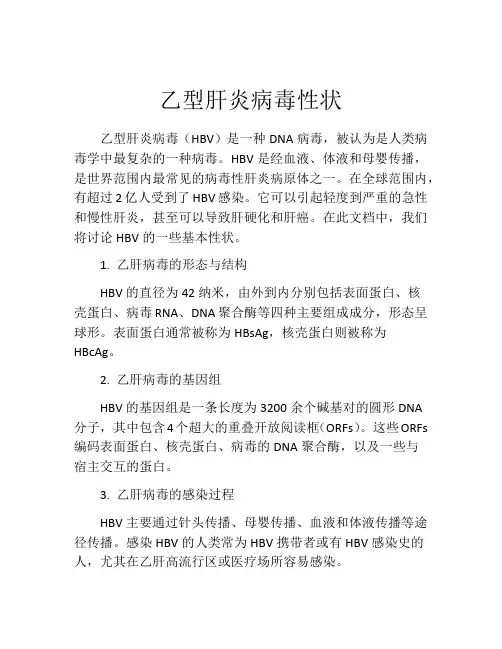 乙型肝炎病毒性状

乙型肝炎病毒（HBV）是一种 DNA 病毒，被认为是人类病毒学中最复杂的一种病毒。HBV 是经血液、体液和母婴传播，是世界范围内最常见的病毒性肝炎病原体之一。在全球范围内，有超过 2 亿人受到了 HBV 感染。它可以引起轻度到严重的急性和慢性肝炎，甚至可以导致肝硬化和肝癌。在此文档中，我们将讨论 HBV 的一些基本性状。

1. 乙肝病毒的形态与结构

HBV 的直径为 42 纳米，由外到内分别包括表面蛋白、核壳蛋白、病毒 RNA、DNA 聚合酶等四种主要组成成分，形态呈球形。表面蛋白通常被称为 HBsAg，核壳蛋白则被称为 HBcAg。

2. 乙肝病毒的基因组

HBV 的基因组是一条长度为 3200 余个碱基对的圆形 DNA 分子，其中包含 4 个超大的重叠开放阅读框（ORFs）。这些 ORFs 编码表面蛋白、核壳蛋白、病毒的 DNA 聚合酶，以及一些与宿主交互的蛋白。

3. 乙肝病毒的感染过程

HBV 主要通过针头传播、母婴传播、血液和体液传播等途径传播。感染 HBV 的人类常为 HBV 携带者或有 HBV 感染史的人，尤其在乙肝高流行区或医疗场所容易感染。